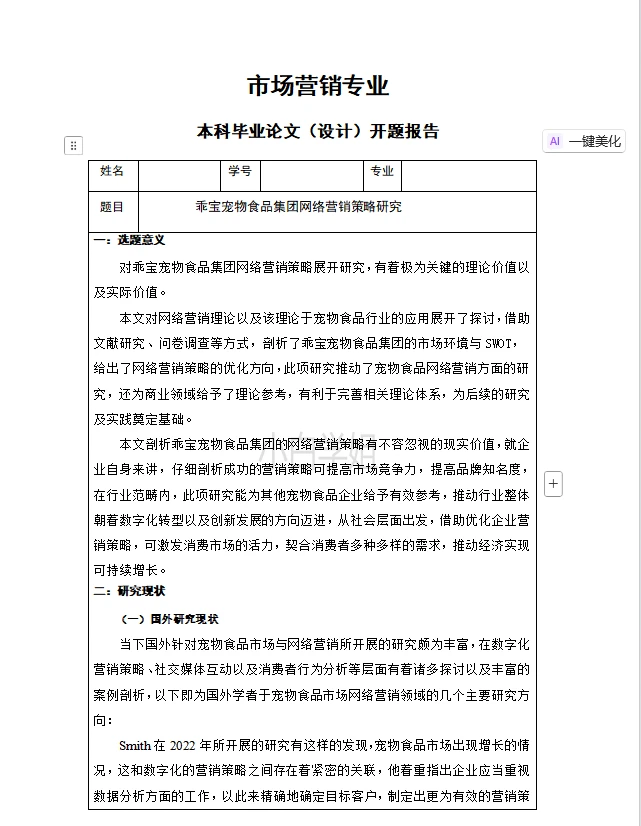 市场营销专业

本科毕业论文（设计）开题报告

AI 一键美化

| 姓名 | | 学号 | | 专业 | |
|---|---|---|---|---|---|
| 题目 | 乖宝宠物食品集团网络营销策略研究 | | | | |

一：选题意义

对乖宝宠物食品集团网络营销策略展开研究，有着极为关键的理论价值以及实际价值。

本文对网络营销理论以及该理论于宠物食品行业的应用展开了探讨，借助文献研究、问卷调查等方式，剖析了乖宝宠物食品集团的市场环境与 SWOT，给出了网络营销策略的优化方向，此项研究推动了宠物食品网络营销方面的研究，还为商业领域给予了理论参考，有利于完善相关理论体系，为后续的研究及实践奠定基础。

本文剖析乖宝宠物食品集团的网络营销策略有不容忽视的现实价值，就企业自身来讲，仔细剖析成功的营销策略可提高市场竞争力，提高品牌知名度，在行业范畴内，此项研究能为其他宠物食品企业给予有效参考，推动行业整体朝着数字化转型以及创新发展的方向迈进，从社会层面出发，借助优化企业营销策略，可激发消费市场的活力，契合消费者多种多样的需求，推动经济实现可持续增长。

二：研究现状

（一）国外研究现状

当下国外针对宠物食品市场与网络营销所开展的研究颇为丰富，在数字化营销策略、社交媒体互动以及消费者行为分析等层面有着诸多探讨以及丰富的案例剖析，以下即为国外学者于宠物食品市场网络营销领域的几个主要研究方向：

Smith 在 2022 年所开展的研究有这样的发现，宠物食品市场出现增长的情况，这和数字化的营销策略之间存在着紧密的关联，他着重指出企业应当重视数据分析方面的工作，以此来精确地确定目标客户，制定出更为有效的营销策